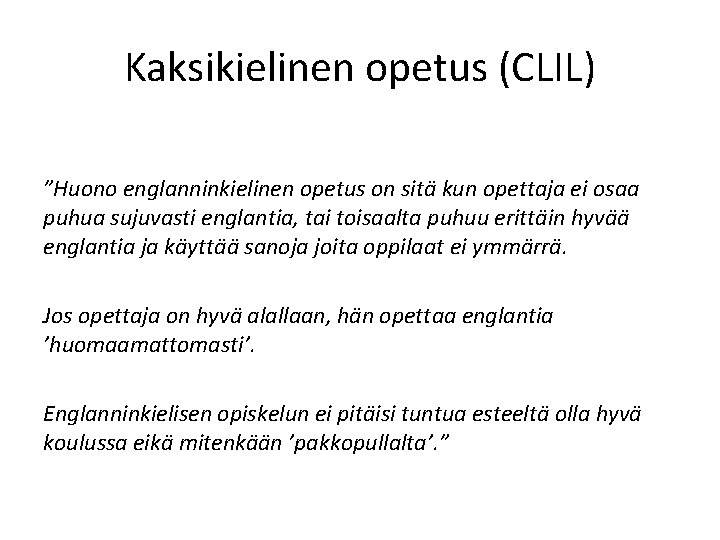 Kaksikielinen opetus (CLIL)

”Huono englanninkielinen opetus on sitä kun opettaja ei osaa puhua sujuvasti englantia, tai toisaalta puhuu erittäin hyvää englantia ja käyttää sanoja joita oppilaat ei ymmärrä.

Jos opettaja on hyvä alallaan, hän opettaa englantia ’huomaamattomasti’.

Englanninkielisen opiskelun ei pitäisi tuntua esteeltä olla hyvä koulussa eikä mitenkään ’pakkopullalta’.”